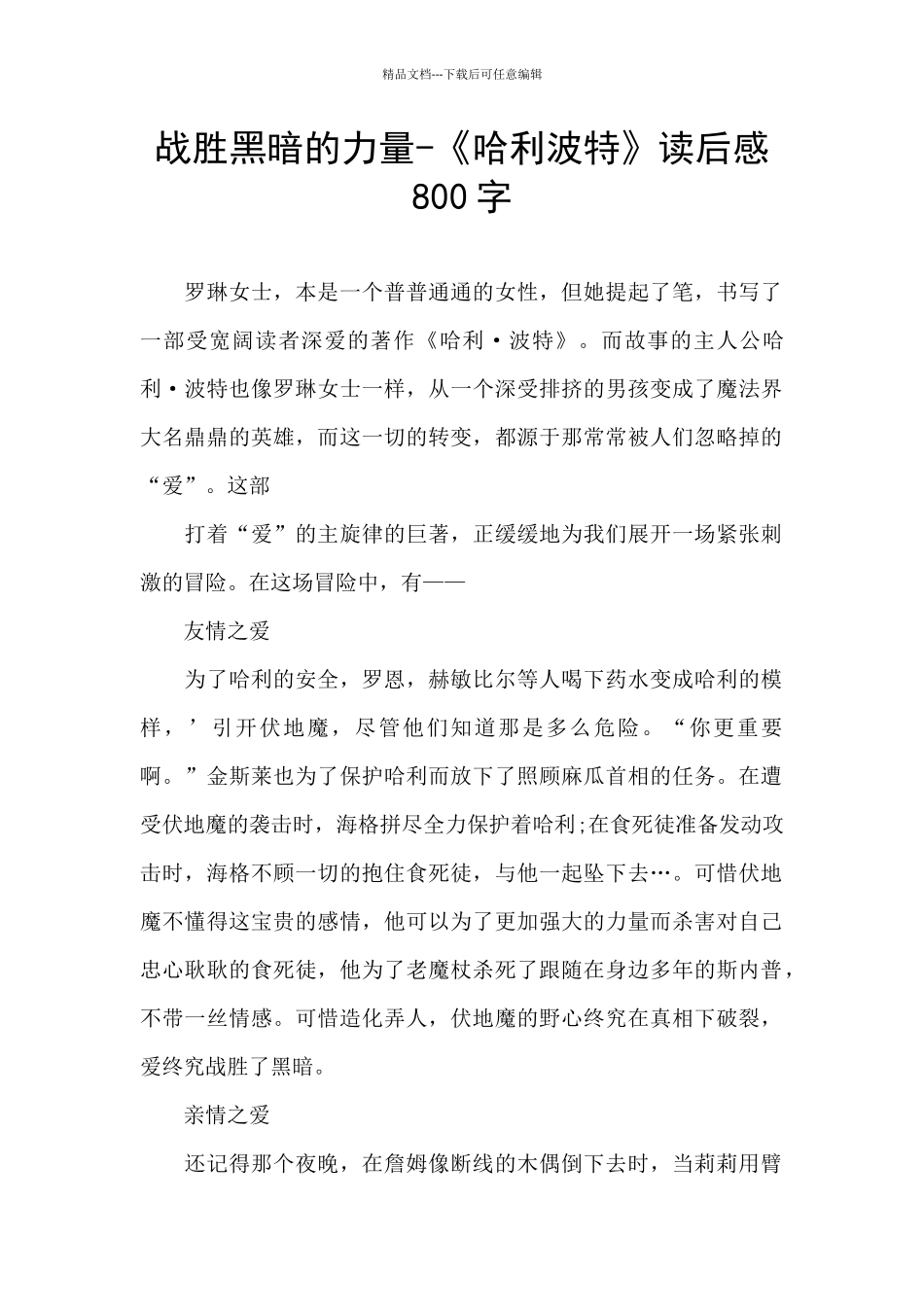 精品文档---下载后可任意编辑

战胜黑暗的力量-《哈利波特》读后感800字

罗琳女士，本是一个普普通通的女性，但她提起了笔，书写了一部受宽阔读者深爱的著作《哈利·波特》。而故事的主人公哈利·波特也像罗琳女士一样，从一个深受排挤的男孩变成了魔法界大名鼎鼎的英雄，而这一切的转变，都源于那常常被人们忽略掉的“爱”。这部

打着“爱”的主旋律的巨著，正缓缓地为我们展开一场紧张刺激的冒险。在这场冒险中，有——

友情之爱

为了哈利的安全，罗恩，赫敏比尔等人喝下药水变成哈利的模样，’引开伏地魔，尽管他们知道那是多么危险。“你更重要啊。”金斯莱也为了保护哈利而放下了照顾麻瓜首相的任务。在遭受伏地魔的袭击时，海格拼尽全力保护着哈利;在食死徒准备发动攻击时，海格不顾一切的抱住食死徒，与他一起坠下去…。可惜伏地魔不懂得这宝贵的感情，他可以为了更加强大的力量而杀害对自己忠心耿耿的食死徒，他为了老魔杖杀死了跟随在身边多年的斯内普，不带一丝情感。可惜造化弄人，伏地魔的野心终究在真相下破裂，爱终究战胜了黑暗。

亲情之爱

还记得那个夜晚，在詹姆像断线的木偶倒下去时，当莉莉用臂